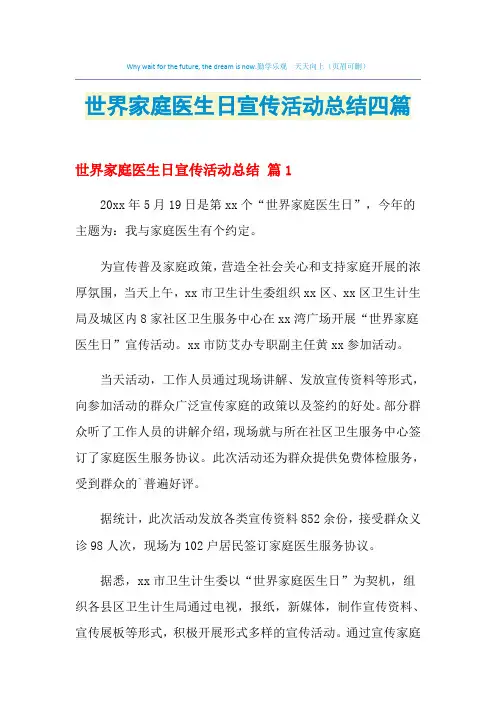 Why wait for the future, the dream is now.勤学乐观 天天向上（页眉可删）

世界家庭医生日宣传活动总结四篇

世界家庭医生日宣传活动总结 篇1

20xx年5月19日是第xx个“世界家庭医生日”，今年的主题为：我与家庭医生有个约定。

为宣传普及家庭政策，营造全社会关心和支持家庭开展的浓厚氛围，当天上午，xx市卫生计生委组织xx区、xx区卫生计生局及城区内8家社区卫生服务中心在xx湾广场开展“世界家庭医生日”宣传活动。xx市防艾办专职副主任黄xx参加活动。

当天活动，工作人员通过现场讲解、发放宣传资料等形式，向参加活动的群众广泛宣传家庭的政策以及签约的好处。部分群众听了工作人员的讲解介绍，现场就与所在社区卫生服务中心签订了家庭医生服务协议。此次活动还为群众提供免费体检服务，受到群众的`普遍好评。

据统计，此次活动发放各类宣传资料852余份，接受群众义诊98人次，现场为102户居民签订家庭医生服务协议。

据悉，xx市卫生计生委以“世界家庭医生日”为契机，组织各县区卫生计生局通过电视，报纸，新媒体，制作宣传资料、宣传展板等形式，积极开展形式多样的宣传活动。通过宣传家庭